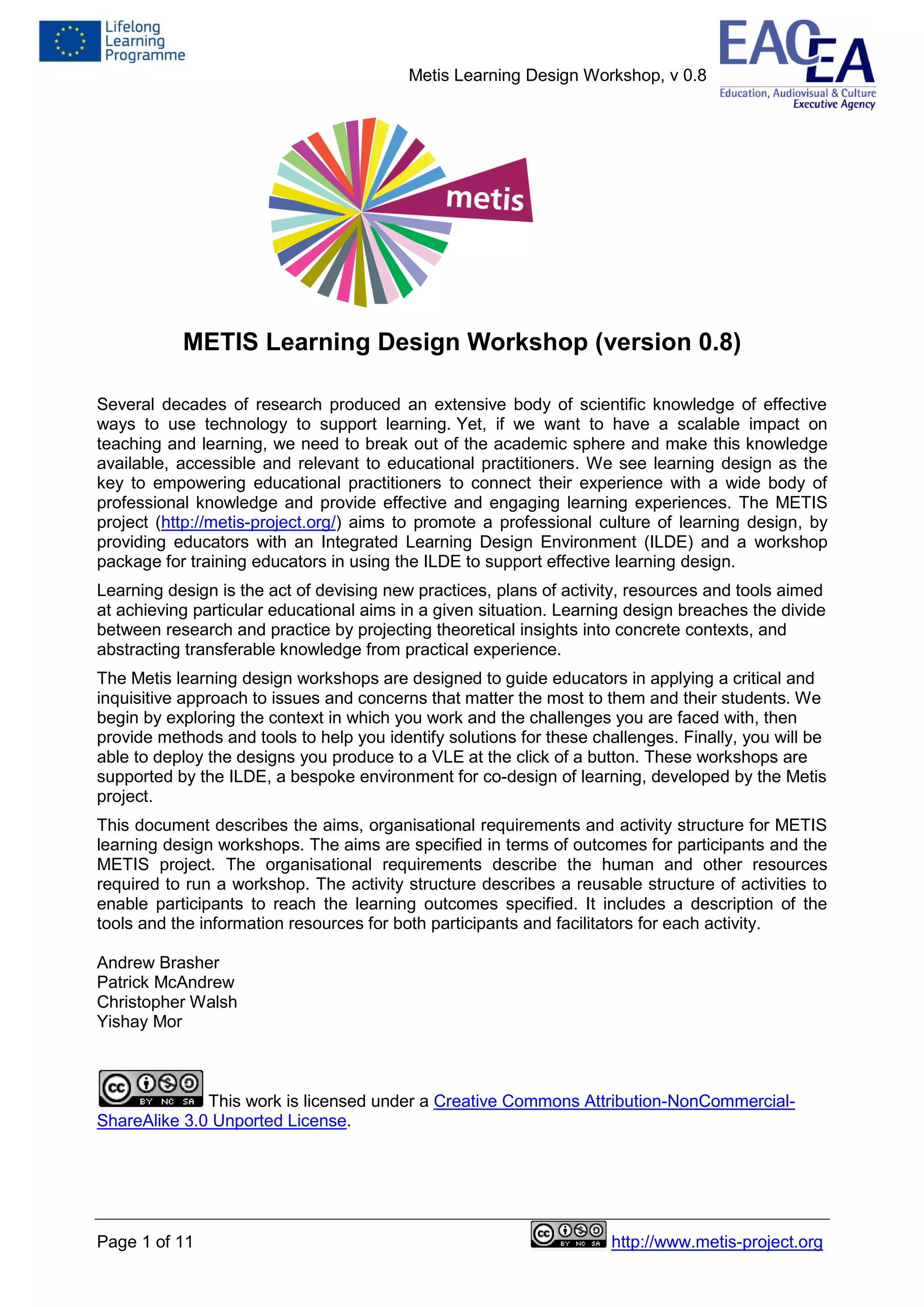 Lifelong Learning Programme

Metis Learning Design Workshop, v 0.8

EACEA
Education, Audiovisual & Culture
Executive Agency

metis

METIS Learning Design Workshop (version 0.8)

Several decades of research produced an extensive body of scientific knowledge of effective ways to use technology to support learning. Yet, if we want to have a scalable impact on teaching and learning, we need to break out of the academic sphere and make this knowledge available, accessible and relevant to educational practitioners. We see learning design as the key to empowering educational practitioners to connect their experience with a wide body of professional knowledge and provide effective and engaging learning experiences. The METIS project (http://metis-project.org/) aims to promote a professional culture of learning design, by providing educators with an Integrated Learning Design Environment (ILDE) and a workshop package for training educators in using the ILDE to support effective learning design.

Learning design is the act of devising new practices, plans of activity, resources and tools aimed at achieving particular educational aims in a given situation. Learning design breaches the divide between research and practice by projecting theoretical insights into concrete contexts, and abstracting transferable knowledge from practical experience.

The Metis learning design workshops are designed to guide educators in applying a critical and inquisitive approach to issues and concerns that matter the most to them and their students. We begin by exploring the context in which you work and the challenges you are faced with, then provide methods and tools to help you identify solutions for these challenges. Finally, you will be able to deploy the designs you produce to a VLE at the click of a button. These workshops are supported by the ILDE, a bespoke environment for co-design of learning, developed by the Metis project.

This document describes the aims, organisational requirements and activity structure for METIS learning design workshops. The aims are specified in terms of outcomes for participants and the METIS project. The organisational requirements describe the human and other resources required to run a workshop. The activity structure describes a reusable structure of activities to enable participants to reach the learning outcomes specified. It includes a description of the tools and the information resources for both participants and facilitators for each activity.

Andrew Brasher
Patrick McAndrew
Christopher Walsh
Yishay Mor

cc BY NC SA This work is licensed under a Creative Commons Attribution-NonCommercial-ShareAlike 3.0 Unported License.

Page 1 of 11

cc BY NC SA http://www.metis-project.org